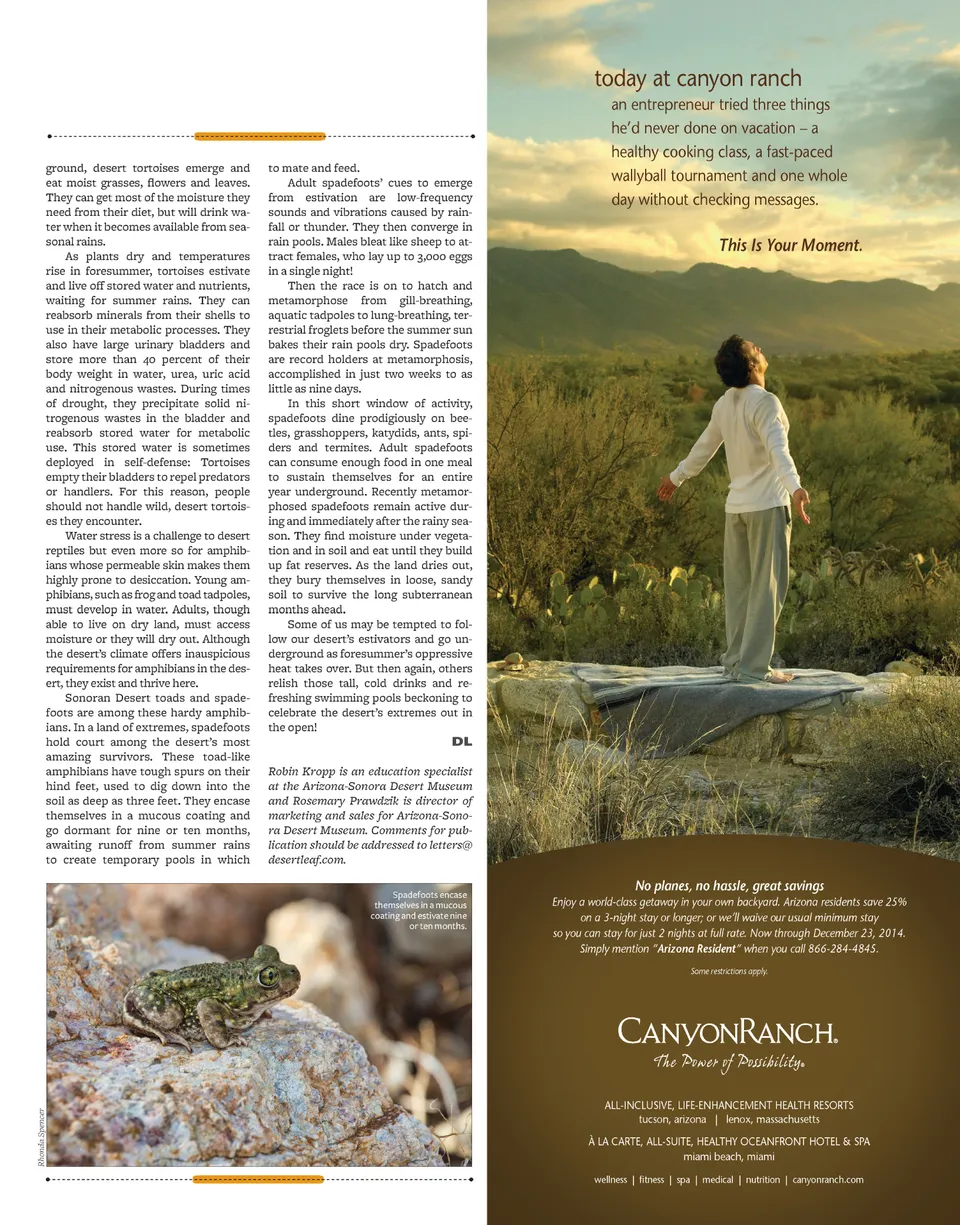 ground, desert tortoises emerge and eat moist grasses, flowers and leaves. They can get most of the moisture they need from their diet, but will drink water when it becomes available from seasonal rains.

As plants dry and temperatures rise in foresummer, tortoises estivate and live off stored water and nutrients, waiting for summer rains. They can reabsorb minerals from their shells to use in their metabolic processes. They also have large urinary bladders and store more than 40 percent of their body weight in water, urea, uric acid and nitrogenous wastes. During times of drought, they precipitate solid nitrogenous wastes in the bladder and reabsorb stored water for metabolic use. This stored water is sometimes deployed in self-defense: Tortoises empty their bladders to repel predators or handlers. For this reason, people should not handle wild, desert tortoises they encounter.

Water stress is a challenge to desert reptiles but even more so for amphibians whose permeable skin makes them highly prone to desiccation. Young amphibians, such as frog and toad tadpoles, must develop in water. Adults, though able to live on dry land, must access moisture or they will dry out. Although the desert's climate offers inauspicious requirements for amphibians in the desert, they exist and thrive here.

Sonoran Desert toads and spadefoots are among these hardy amphibians. In a land of extremes, spadefoots hold court among the desert's most amazing survivors. These toad-like amphibians have tough spurs on their hind feet, used to dig down into the soil as deep as three feet. They encase themselves in a mucous coating and go dormant for nine or ten months, awaiting runoff from summer rains to create temporary pools in which to mate and feed.

Adult spadefoots' cues to emerge from estivation are low-frequency sounds and vibrations caused by rainfall or thunder. They then converge in rain pools. Males bleat like sheep to attract females, who lay up to 3,000 eggs in a single night!

Then the race is on to hatch and metamorphose from gill-breathing, aquatic tadpoles to lung-breathing, terrestrial froglets before the summer sun bakes their rain pools dry. Spadefoots are record holders at metamorphosis, accomplished in just two weeks to as little as nine days.

In this short window of activity, spadefoots dine prodigiously on beetles, grasshoppers, katydids, ants, spiders and termites. Adult spadefoots can consume enough food in one meal to sustain themselves for an entire year underground. Recently metamorphosed spadefoots remain active during and immediately after the rainy season. They find moisture under vegetation and in soil and eat until they build up fat reserves. As the land dries out, they bury themselves in loose, sandy soil to survive the long subterranean months ahead.

Some of us may be tempted to follow our desert's estivators and go underground as foresummer's oppressive heat takes over. But then again, others relish those tall, cold drinks and refreshing swimming pools beckoning to celebrate the desert's extremes out in the open!

DL

Robin Kropp is an education specialist at the Arizona-Sonora Desert Museum and Rosemary Prawdzik is director of marketing and sales for Arizona-Sonora Desert Museum. Comments for publication should be addressed to letters@desertleaf.com.

Spadefoots encase themselves in a mucous coating and estivate nine or ten months.

Rhonda Spencer

today at canyon ranch
an entrepreneur tried three things he'd never done on vacation – a healthy cooking class, a fast-paced wallyball tournament and one whole day without checking messages.

This Is Your Moment.

No planes, no hassle, great savings
Enjoy a world-class getaway in your own backyard. Arizona residents save 25% on a 3-night stay or longer; or we'll waive our usual minimum stay so you can stay for just 2 nights at full rate. Now through December 23, 2014. Simply mention "Arizona Resident" when you call 866-284-4845.

Some restrictions apply.

CANYONRANCH.
The Power of Possibility.

ALL-INCLUSIVE, LIFE-ENHANCEMENT HEALTH RESORTS
tucson, arizona | lenox, massachusetts
À LA CARTE, ALL-SUITE, HEALTHY OCEANFRONT HOTEL & SPA
miami beach, miami

wellness | fitness | spa | medical | nutrition | canyonranch.com